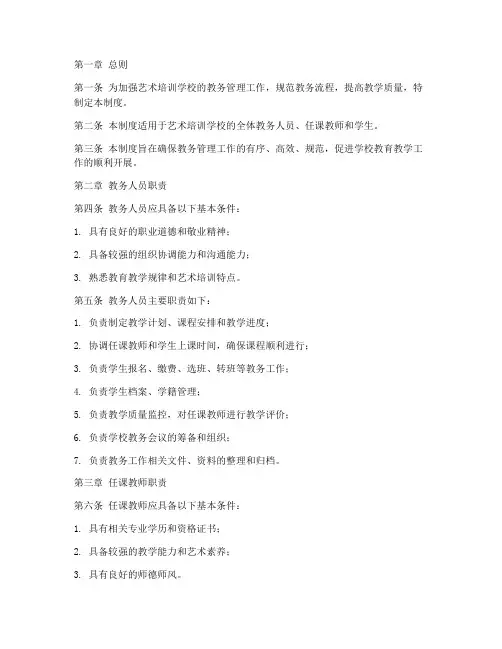 第一章 总则

第一条 为加强艺术培训学校的教务管理工作，规范教务流程，提高教学质量，特制定本制度。

第二条 本制度适用于艺术培训学校的全体教务人员、任课教师和学生。

第三条 本制度旨在确保教务管理工作的有序、高效、规范，促进学校教育教学工作的顺利开展。

第二章 教务人员职责

第四条 教务人员应具备以下基本条件：

1. 具有良好的职业道德和敬业精神；

2. 具备较强的组织协调能力和沟通能力；

3. 熟悉教育教学规律和艺术培训特点。

第五条 教务人员主要职责如下：

1. 负责制定教学计划、课程安排和教学进度；

2. 协调任课教师和学生上课时间，确保课程顺利进行；

3. 负责学生报名、缴费、选班、转班等教务工作；

4. 负责学生档案、学籍管理；

5. 负责教学质量监控，对任课教师进行教学评价；

6. 负责学校教务会议的筹备和组织；

7. 负责教务工作相关文件、资料的整理和归档。

第三章 任课教师职责

第六条 任课教师应具备以下基本条件：

1. 具有相关专业学历和资格证书；

2. 具备较强的教学能力和艺术素养；

3. 具有良好的师德师风。